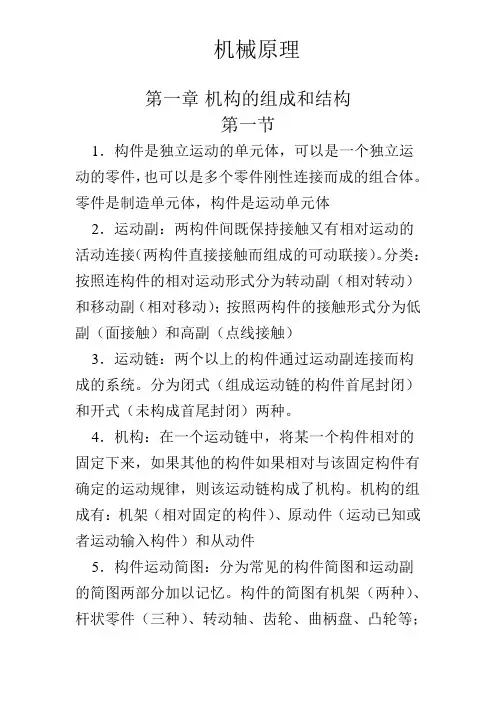 机械原理

第一章 机构的组成和结构

第一节

1．构件是独立运动的单元体，可以是一个独立运动的零件，也可以是多个零件刚性连接而成的组合体。零件是制造单元体，构件是运动单元体

2．运动副：两构件间既保持接触又有相对运动的活动连接(两构件直接接触而组成的可动联接)。分类：按照连构件的相对运动形式分为转动副（相对转动）和移动副（相对移动）；按照两构件的接触形式分为低副（面接触）和高副（点线接触）

3．运动链：两个以上的构件通过运动副连接而构成的系统。分为闭式（组成运动链的构件首尾封闭）和开式（未构成首尾封闭）两种。

4．机构：在一个运动链中，将某一个构件相对的固定下来，如果其他的构件如果相对与该固定构件有确定的运动规律，则该运动链构成了机构。机构的组成有：机架（相对固定的构件）、原动件（运动已知或者运动输入构件）和从动件

5．构件运动简图：分为常见的构件简图和运动副的简图两部分加以记忆。构件的简图有机架（两种）、杆状零件（三种）、转动轴、齿轮、曲柄盘、凸轮等；